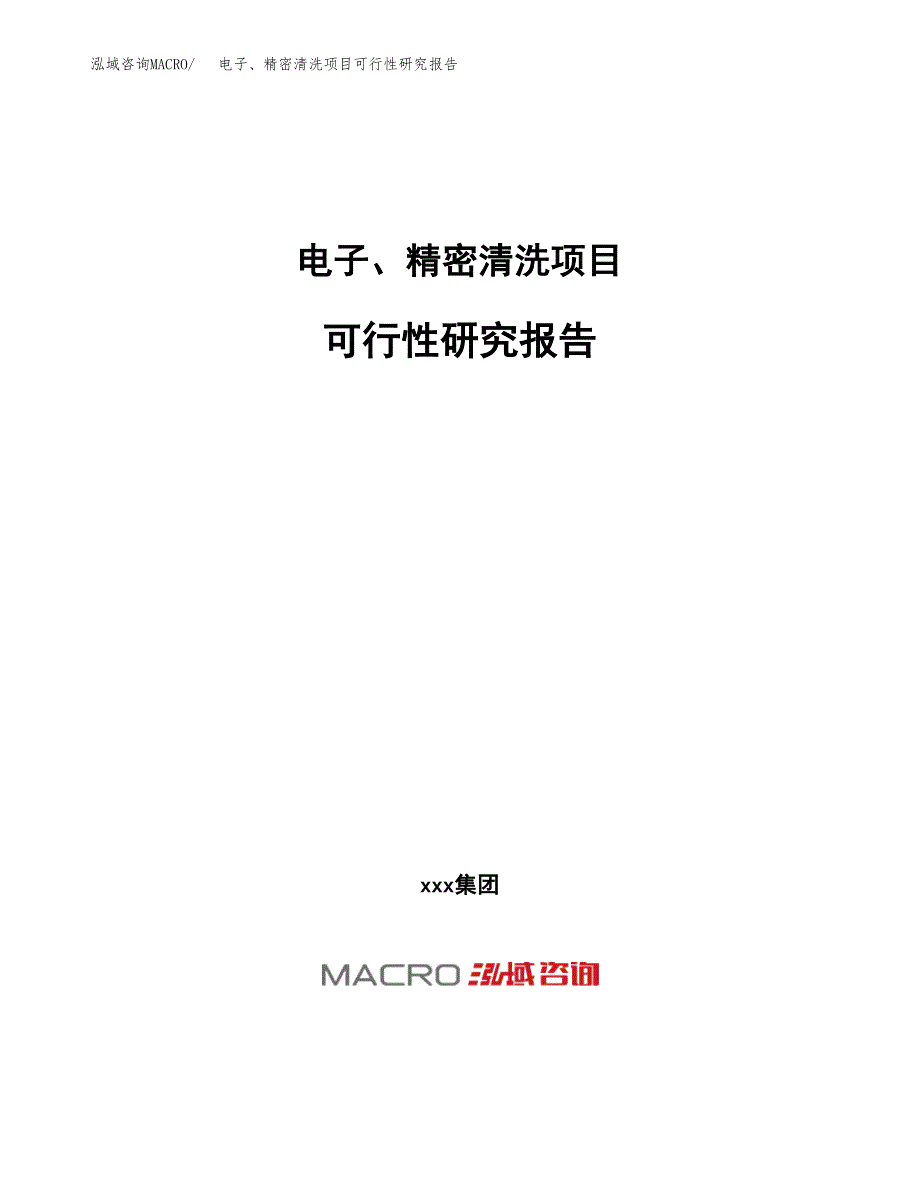 泓域咨询MACRO/　电子、精密清洗项目可行性研究报告

电子、精密清洗项目

可行性研究报告

xxx集团

MACRO 泓域咨询